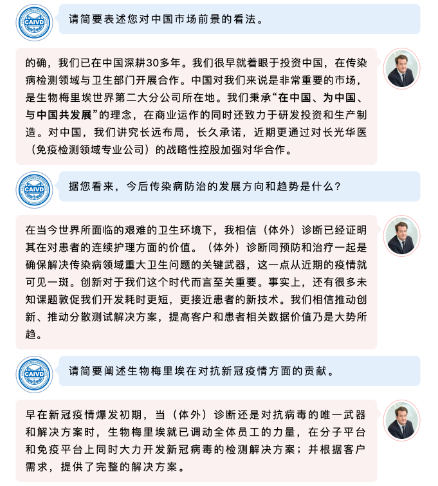 CAIVD

请简要表述您对中国市场前景的看法。

的确，我们已在中国深耕30多年。我们很早就着眼于投资中国，在传染病检测领域与卫生部门开展合作。中国对我们来说是非常重要的市场，是生物梅里埃世界第二大分公司所在地。我们秉承“在中国、为中国、与中国共发展”的理念，在商业运作的同时还致力于研发投资和生产制造。对中国，我们讲究长远布局，长久承诺，近期更通过对长光华医（免疫检测领域专业公司）的战略性控股加强对华合作。

CAIVD

据您看来，今后传染病防治的发展方向和趋势是什么？

在当今世界所面临的艰难的卫生环境下，我相信（体外）诊断已经证明其在对患者的连续护理方面的价值。（体外）诊断同预防和治疗一起是确保解决传染病领域重大卫生问题的关键武器，这一点从近期的疫情就可见一斑。创新对于我们这个时代而言至关重要。事实上，还有很多未知课题敦促我们开发耗时更短，更接近患者的新技术。我们相信推动创新、推动分散测试解决方案，提高客户和患者相关数据价值乃是大势所趋。

CAIVD

请简要阐述生物梅里埃在对抗新冠疫情方面的贡献。

早在新冠疫情爆发初期，当（体外）诊断还是对抗病毒的唯一武器和解决方案时，生物梅里埃就已调动全体员工的力量，在分子平台和免疫平台上同时大力开发新冠病毒的检测解决方案；并根据客户需求，提供了完整的解决方案。